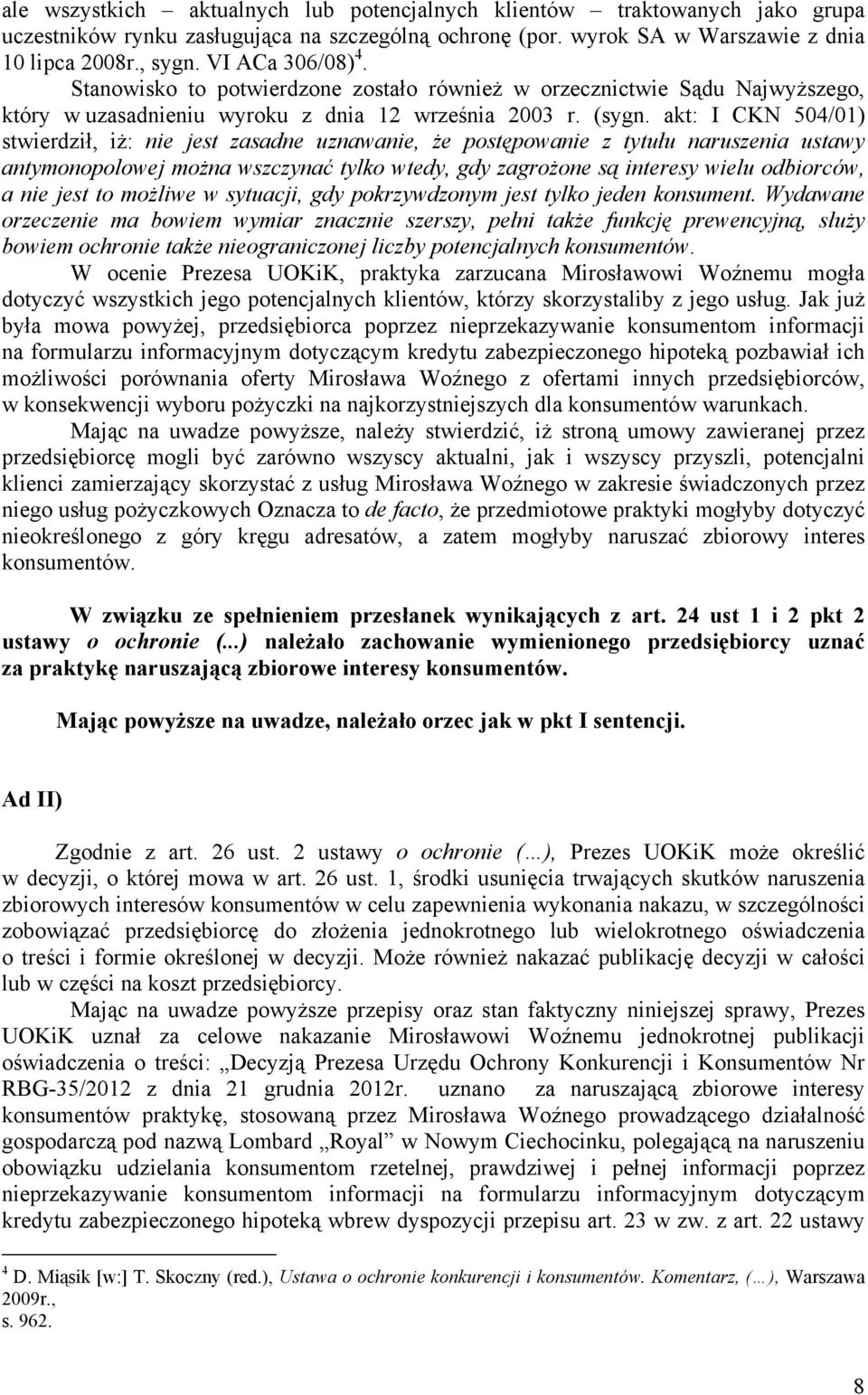 ale wszystkich – aktualnych lub potencjalnych klientów – traktowanych jako grupa uczestników rynku zasługująca na szczególną ochronę (por. wyrok SA w Warszawie z dnia 10 lipca 2008r., sygn. VI ACa 306/08)$^4$. Stanowisko to potwierdzone zostało również w orzecznictwie Sądu Najwyższego, który w uzasadnieniu wyroku z dnia 12 września 2003 r. (sygn. akt: I CKN 504/01) stwierdził, iż: nie jest zasadne uznawanie, że postępowanie z tytułu naruszenia ustawy antymonopolowej można wszczynać tylko wtedy, gdy zagrożone są interesy wielu odbiorców, a nie jest to możliwe w sytuacji, gdy pokrzywdzonym jest tylko jeden konsument. Wydawane orzeczenie ma bowiem wymiar znacznie szerszy, pełni także funkcję prewencyjną, służy bowiem ochronie także nieograniczonej liczby potencjalnych konsumentów.

W ocenie Prezesa UOKiK, praktyka zarzucana Mirosławowi Woźnemu mogła dotyczyć wszystkich jego potencjalnych klientów, którzy skorzystaliby z jego usług. Jak już była mowa powyżej, przedsiębiorca poprzez nieprzekazywanie konsumentom informacji na formularzu informacyjnym dotyczącym kredytu zabezpieczonego hipoteką pozbawiał ich możliwości porównania oferty Mirosława Woźnego z ofertami innych przedsiębiorców, w konsekwencji wyboru pożyczki na najkorzystniejszych dla konsumentów warunkach.

Mając na uwadze powyższe, należy stwierdzić, iż stroną umowy zawieranej przez przedsiębiorcę mogli być zarówno wszyscy aktualni, jak i wszyscy przyszli, potencjalni klienci zamierzający skorzystać z usług Mirosława Woźnego w zakresie świadczonych przez niego usług pożyczkowych Oznacza to de facto, że przedmiotowe praktyki mogłyby dotyczyć nieokreślonego z góry kręgu adresatów, a zatem mogłyby naruszać zbiorowy interes konsumentów.

W związku ze spełnieniem przesłanek wynikających z art. 24 ust 1 i 2 pkt 2 ustawy o ochronie (...) należało zachowanie wymienionego przedsiębiorcy uznać za praktykę naruszającą zbiorowe interesy konsumentów.

Mając powyższe na uwadze, należało orzec jak w pkt I sentencji.

Ad II)

Zgodnie z art. 26 ust. 2 ustawy o ochronie (…), Prezes UOKiK może określić w decyzji, o której mowa w art. 26 ust. 1, środki usunięcia trwających skutków naruszenia zbiorowych interesów konsumentów w celu zapewnienia wykonania nakazu, w szczególności zobowiązać przedsiębiorcę do złożenia jednokrotnego lub wielokrotnego oświadczenia o treści i formie określonej w decyzji. Może również nakazać publikację decyzji w całości lub w części na koszt przedsiębiorcy.

Mając na uwadze powyższe przepisy oraz stan faktyczny niniejszej sprawy, Prezes UOKiK uznał za celowe nakazanie Mirosławowi Woźnemu jednokrotnej publikacji oświadczenia o treści: „Decyzją Prezesa Urzędu Ochrony Konkurencji i Konsumentów Nr RBG-35/2012 z dnia 21 grudnia 2012r. uznano za naruszającą zbiorowe interesy konsumentów praktykę, stosowaną przez Mirosława Woźnego prowadzącego działalność gospodarczą pod nazwą Lombard „Royal” w Nowym Ciechocinku, polegającą na naruszeniu obowiązku udzielania konsumentom rzetelnej, prawdziwej i pełnej informacji poprzez nieprzekazywanie konsumentom informacji na formularzu informacyjnym dotyczącym kredytu zabezpieczonego hipoteką wbrew dyspozycji przepisu art. 23 w zw. z art. 22 ustawy

$^4$ D. Miąsik [w:] T. Skoczny (red.), Ustawa o ochronie konkurencji i konsumentów. Komentarz, (…), Warszawa 2009r., s. 962.

8